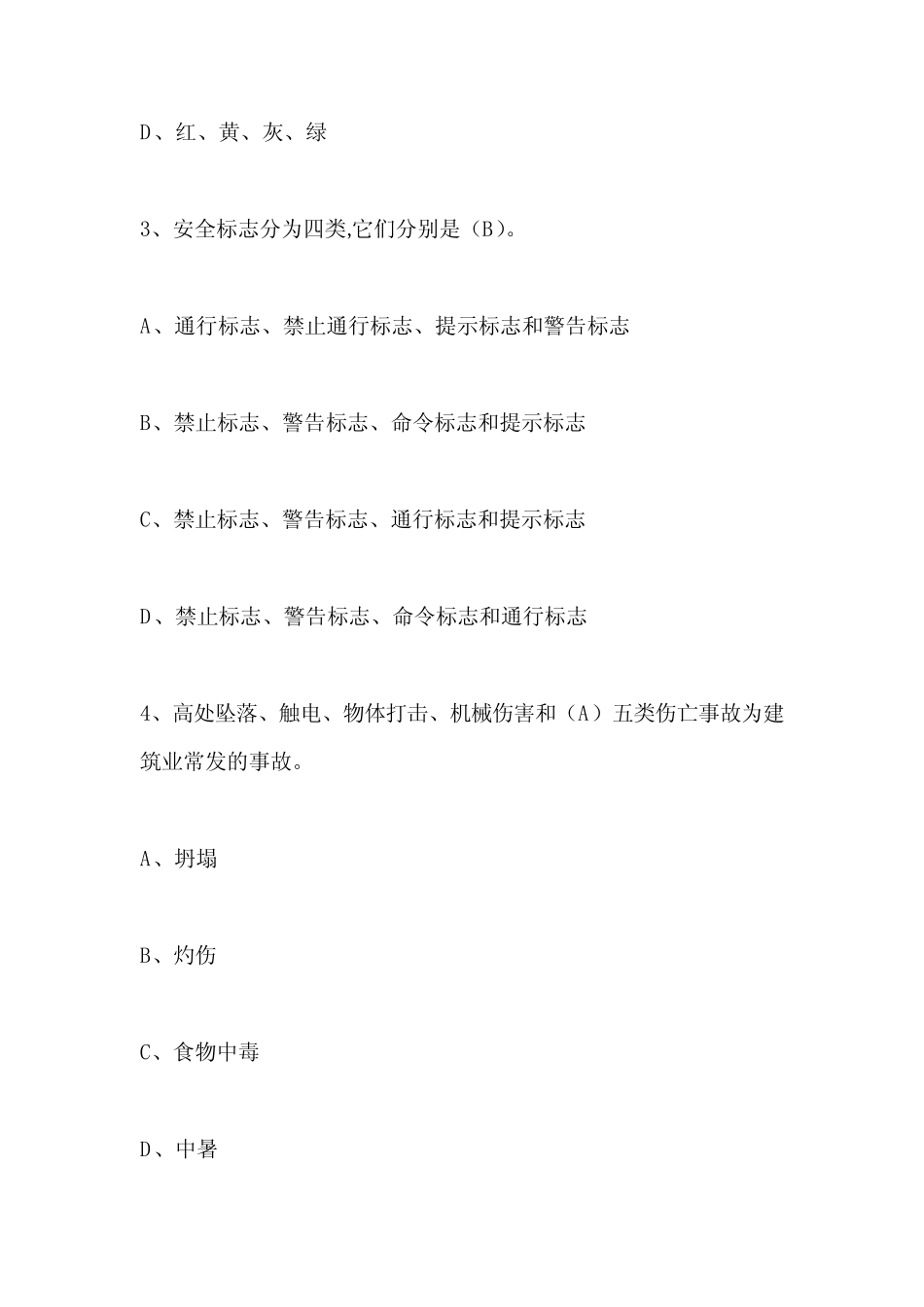 D、红、黄、灰、绿

3、安全标志分为四类,它们分别是（B）。

A、通行标志、禁止通行标志、提示标志和警告标志

B、禁止标志、警告标志、命令标志和提示标志

C、禁止标志、警告标志、通行标志和提示标志

D、禁止标志、警告标志、命令标志和通行标志

4、高处坠落、触电、物体打击、机械伤害和（A）五类伤亡事故为建筑业常发的事故。

A、坍塌

B、灼伤

C、食物中毒

D、中暑